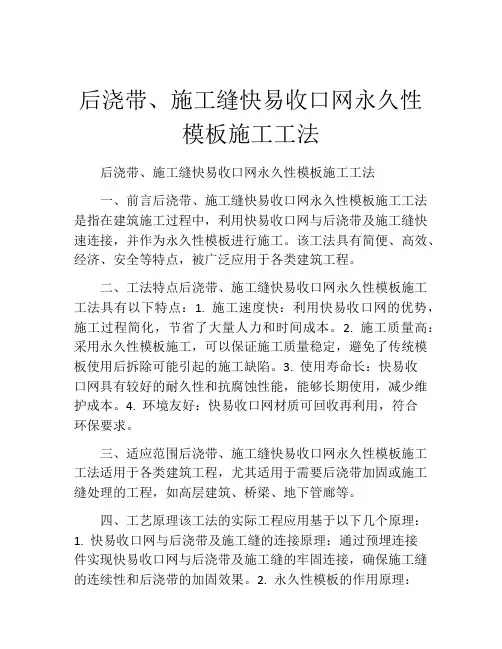 后浇带、施工缝快易收口网永久性模板施工工法

后浇带、施工缝快易收口网永久性模板施工工法

一、前言后浇带、施工缝快易收口网永久性模板施工工法是指在建筑施工过程中，利用快易收口网与后浇带及施工缝快速连接，并作为永久性模板进行施工。该工法具有简便、高效、经济、安全等特点，被广泛应用于各类建筑工程。

二、工法特点后浇带、施工缝快易收口网永久性模板施工工法具有以下特点：1. 施工速度快：利用快易收口网的优势，施工过程简化，节省了大量人力和时间成本。2. 施工质量高：采用永久性模板施工，可以保证施工质量稳定，避免了传统模板使用后拆除可能引起的施工缺陷。3. 使用寿命长：快易收口网具有较好的耐久性和抗腐蚀性能，能够长期使用，减少维护成本。4. 环境友好：快易收口网材质可回收再利用，符合环保要求。

三、适应范围后浇带、施工缝快易收口网永久性模板施工工法适用于各类建筑工程，尤其适用于需要后浇带加固或施工缝处理的工程，如高层建筑、桥梁、地下管廊等。

四、工艺原理该工法的实际工程应用基于以下几个原理：1. 快易收口网与后浇带及施工缝的连接原理：通过预埋连接件实现快易收口网与后浇带及施工缝的牢固连接，确保施工缝的连续性和后浇带的加固效果。2. 永久性模板的作用原理：